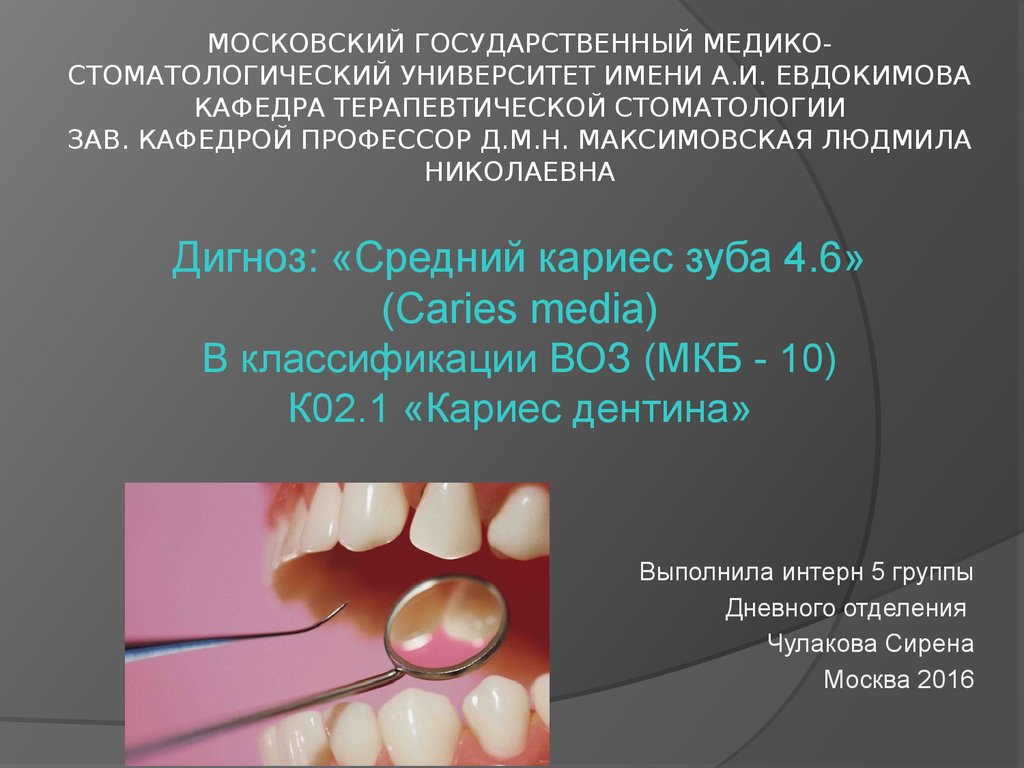 МОСКОВСКИЙ ГОСУДАРСТВЕННЫЙ МЕДИКО-СТОМАТОЛОГИЧЕСКИЙ УНИВЕРСИТЕТ ИМЕНИ А.И. ЕВДОКИМОВА
КАФЕДРА ТЕРАПЕВТИЧЕСКОЙ СТОМАТОЛОГИИ
ЗАВ. КАФЕДРОЙ ПРОФЕССОР Д.М.Н. МАКСИМОВСКАЯ ЛЮДМИЛА НИКОЛАЕВНА

Дигноз: «Средний кариес зуба 4.6»
(Caries media)
В классификации ВОЗ (МКБ - 10)
К02.1 «Кариес дентина»

Выполнила интерн 5 группы
Дневного отделения
Чулакова Сирена
Москва 2016